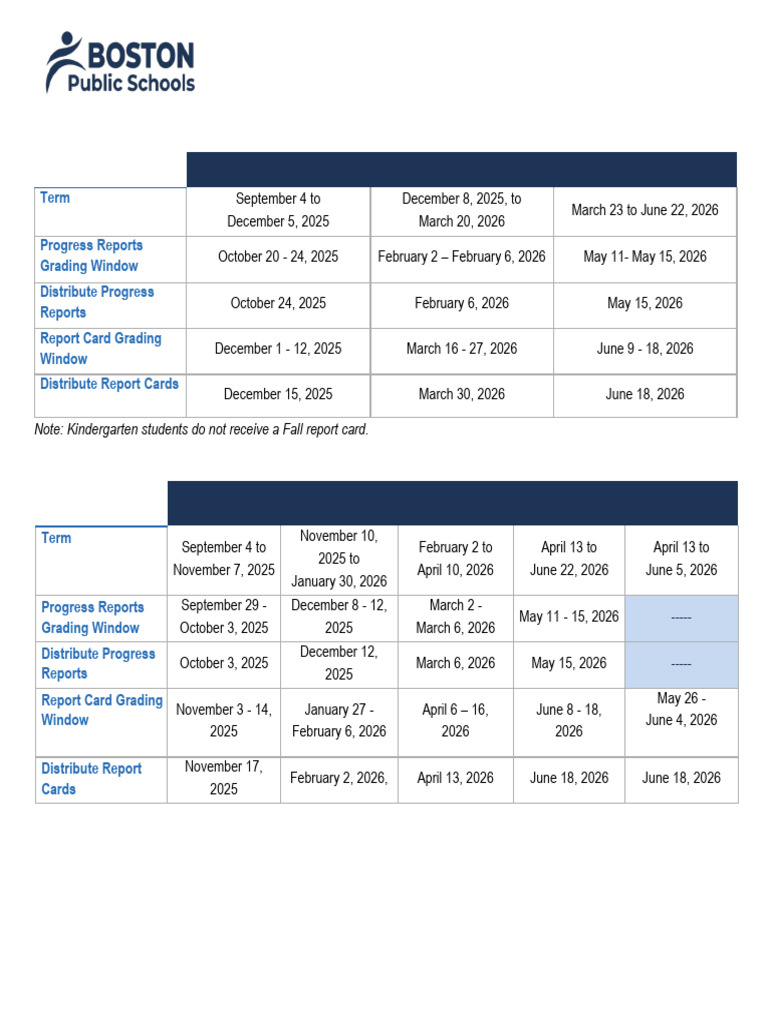 BOSTON
Public Schools

| | | | |
|---|---|---|---|
| Term | September 4 to December 5, 2025 | December 8, 2025, to March 20, 2026 | March 23 to June 22, 2026 |
| Progress Reports Grading Window | October 20 - 24, 2025 | February 2 – February 6, 2026 | May 11- May 15, 2026 |
| Distribute Progress Reports | October 24, 2025 | February 6, 2026 | May 15, 2026 |
| Report Card Grading Window | December 1 - 12, 2025 | March 16 - 27, 2026 | June 9 - 18, 2026 |
| Distribute Report Cards | December 15, 2025 | March 30, 2026 | June 18, 2026 |

Note: Kindergarten students do not receive a Fall report card.

| | | | | | |
|---|---|---|---|---|---|
| Term | September 4 to November 7, 2025 | November 10, 2025 to January 30, 2026 | February 2 to April 10, 2026 | April 13 to June 22, 2026 | April 13 to June 5, 2026 |
| Progress Reports Grading Window | September 29 - October 3, 2025 | December 8 - 12, 2025 | March 2 - March 6, 2026 | May 11 - 15, 2026 | ----- |
| Distribute Progress Reports | October 3, 2025 | December 12, 2025 | March 6, 2026 | May 15, 2026 | ----- |
| Report Card Grading Window | November 3 - 14, 2025 | January 27 - February 6, 2026 | April 6 – 16, 2026 | June 8 - 18, 2026 | May 26 - June 4, 2026 |
| Distribute Report Cards | November 17, 2025 | February 2, 2026, | April 13, 2026 | June 18, 2026 | June 18, 2026 |